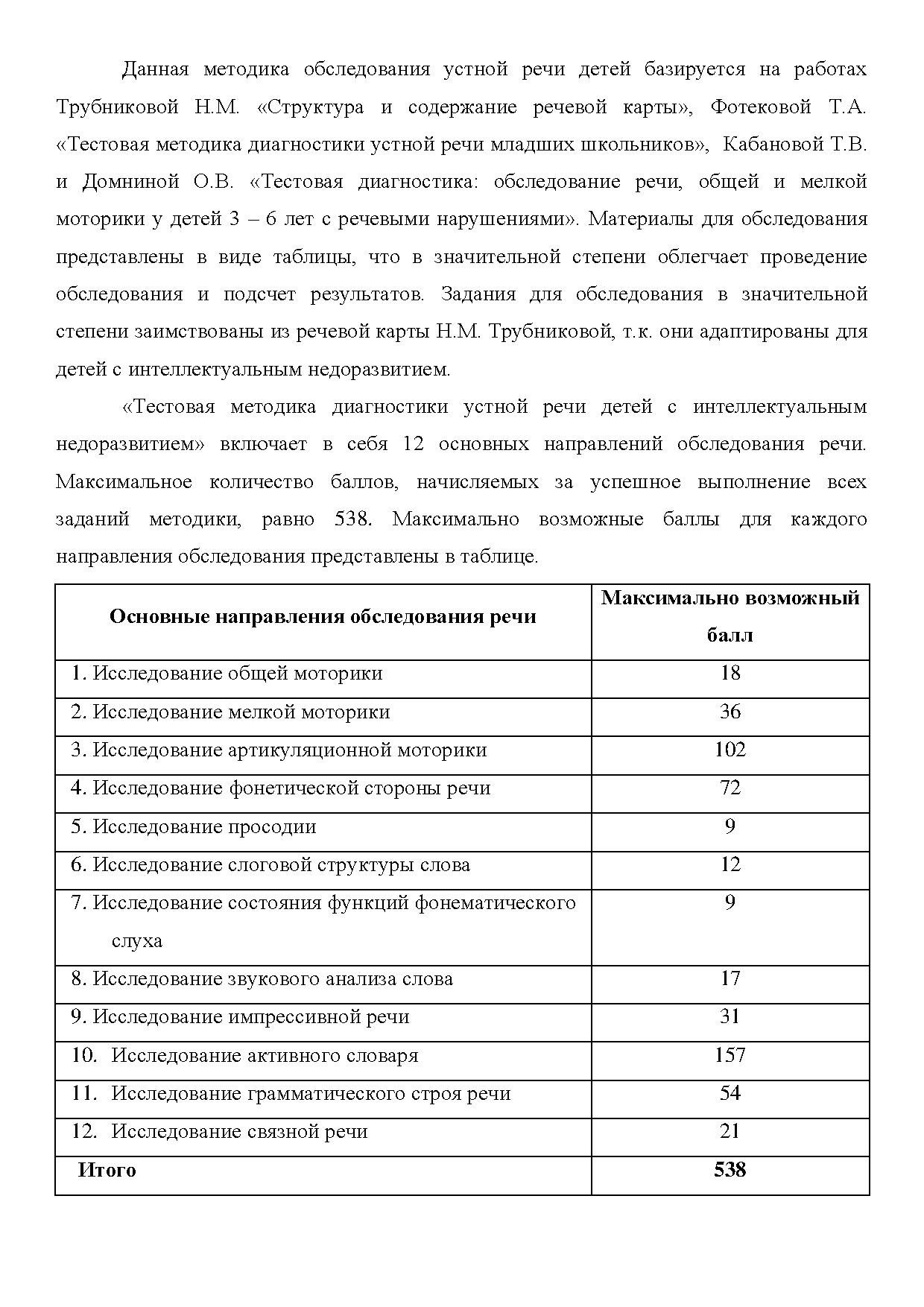 Данная методика обследования устной речи детей базируется на работах Трубниковой Н.М. «Структура и содержание речевой карты», Фотековой Т.А. «Тестовая методика диагностики устной речи младших школьников», Кабановой Т.В. и Домниной О.В. «Тестовая диагностика: обследование речи, общей и мелкой моторики у детей 3 – 6 лет с речевыми нарушениями». Материалы для обследования представлены в виде таблицы, что в значительной степени облегчает проведение обследования и подсчет результатов. Задания для обследования в значительной степени заимствованы из речевой карты Н.М. Трубниковой, т.к. они адаптированы для детей с интеллектуальным недоразвитием.

«Тестовая методика диагностики устной речи детей с интеллектуальным недоразвитием» включает в себя 12 основных направлений обследования речи. Максимальное количество баллов, начисляемых за успешное выполнение всех заданий методики, равно 538. Максимально возможные баллы для каждого направления обследования представлены в таблице.

| Основные направления обследования речи | Максимально возможный балл |
|---|---|
| 1. Исследование общей моторики | 18 |
| 2. Исследование мелкой моторики | 36 |
| 3. Исследование артикуляционной моторики | 102 |
| 4. Исследование фонетической стороны речи | 72 |
| 5. Исследование просодии | 9 |
| 6. Исследование слоговой структуры слова | 12 |
| 7. Исследование состояния функций фонематического слуха | 9 |
| 8. Исследование звукового анализа слова | 17 |
| 9. Исследование импрессивной речи | 31 |
| 10. Исследование активного словаря | 157 |
| 11. Исследование грамматического строя речи | 54 |
| 12. Исследование связной речи | 21 |
| Итого | 538 |